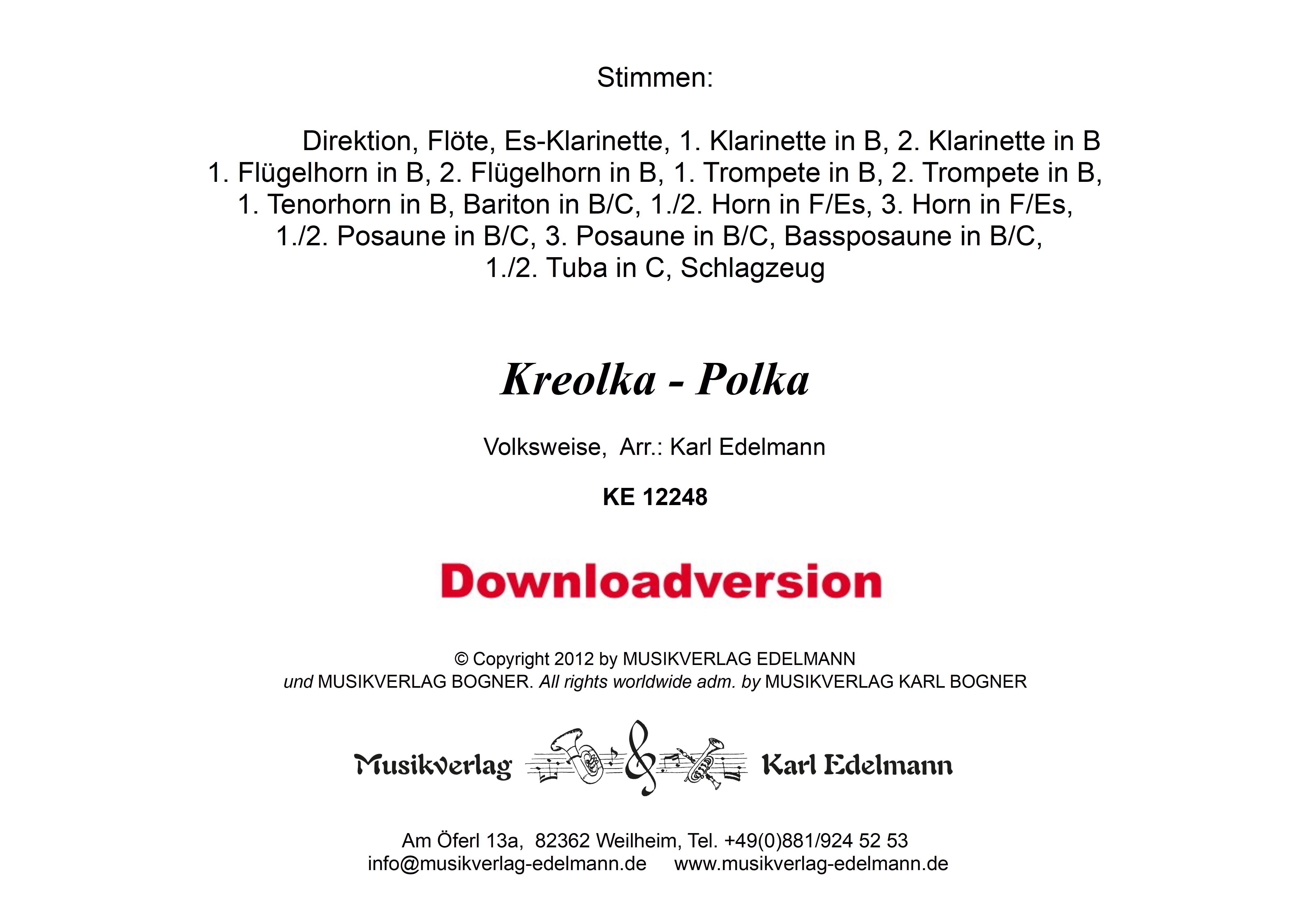 Stimmen:

Direktion, Flöte, Es-Klarinette, 1. Klarinette in B, 2. Klarinette in B
1. Flügelhorn in B, 2. Flügelhorn in B, 1. Trompete in B, 2. Trompete in B,
1. Tenorhorn in B, Bariton in B/C, 1./2. Horn in F/Es, 3. Horn in F/Es,
1./2. Posaune in B/C, 3. Posaune in B/C, Bassposaune in B/C,
1./2. Tuba in C, Schlagzeug

Kreolka - Polka

Volksweise, Arr.: Karl Edelmann

KE 12248

Downloadversion

© Copyright 2012 by MUSIKVERLAG EDELMANN
und MUSIKVERLAG BOGNER. All rights worldwide adm. by MUSIKVERLAG KARL BOGNER

Musikverlag Karl Edelmann

Am Öferl 13a, 82362 Weilheim, Tel. +49(0)881/924 52 53
info@musikverlag-edelmann.de www.musikverlag-edelmann.de